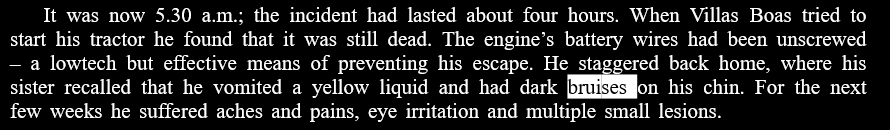 It was now 5.30 a.m.; the incident had lasted about four hours. When Villas Boas tried to start his tractor he found that it was still dead. The engine's battery wires had been unscrewed – a lowtech but effective means of preventing his escape. He staggered back home, where his sister recalled that he vomited a yellow liquid and had dark bruises on his chin. For the next few weeks he suffered aches and pains, eye irritation and multiple small lesions.